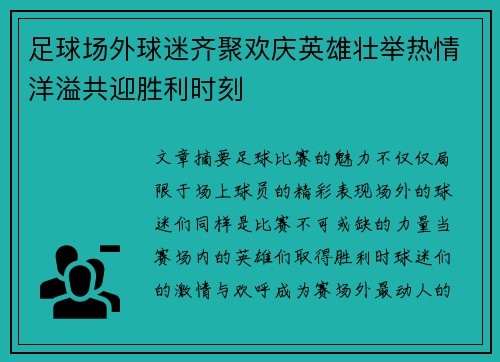 足球场外球迷齐聚欢庆英雄壮举热情洋溢共迎胜利时刻

文章摘要足球比赛的魅力不仅仅局限于场上球员的精彩表现场外的球迷们同样是比赛不可或缺的力量当赛场内的英雄们取得胜利时球迷们的激情与欢呼成为赛场外最动人的